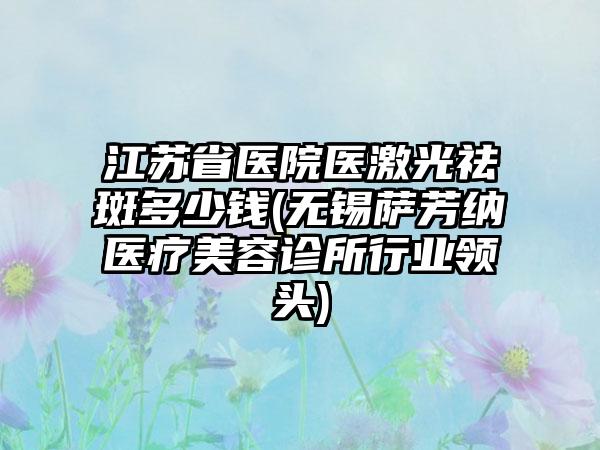 江苏省医院医激光祛斑多少钱(无锡萨芳纳医疗美容诊所行业领头)